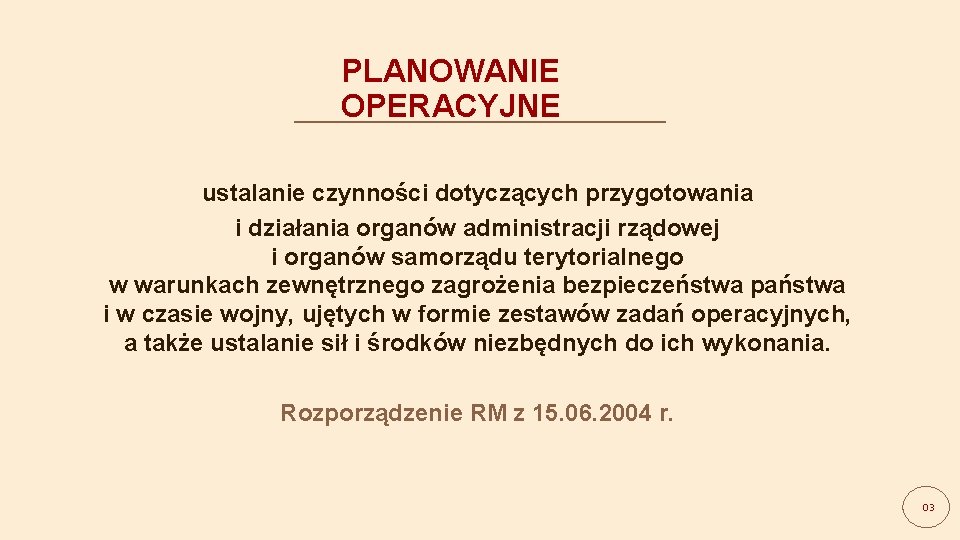 PLANOWANIE OPERACYJNE

ustalanie czynności dotyczących przygotowania i działania organów administracji rządowej i organów samorządu terytorialnego w warunkach zewnętrznego zagrożenia bezpieczeństwa państwa i w czasie wojny, ujętych w formie zestawów zadań operacyjnych, a także ustalanie sił i środków niezbędnych do ich wykonania.

Rozporządzenie RM z 15.06.2004 r.

03